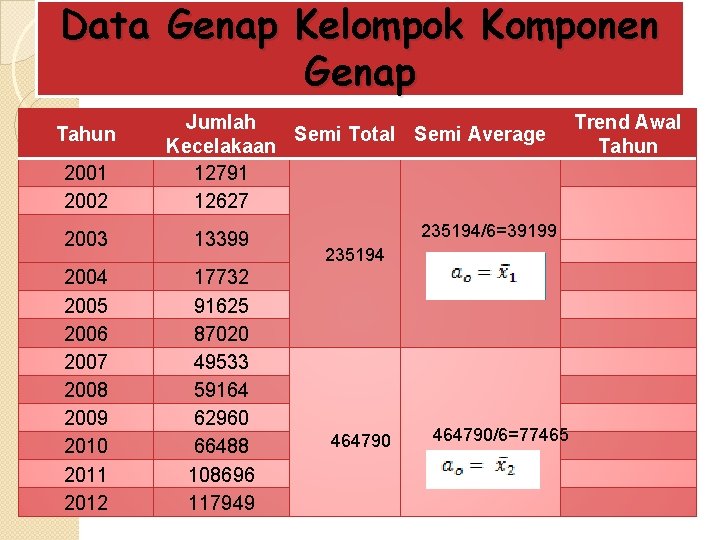 Data Genap Kelompok Komponen Genap

| Tahun | Jumlah Kecelakaan | Semi Total | Semi Average | Trend Awal Tahun |
|---|---|---|---|---|
| 2001 | 12791 | 235194 | 235194/6=39199 $a_o = \bar{x}_1$ | |
| 2002 | 12627 | | | |
| 2003 | 13399 | | | |
| 2004 | 17732 | | | |
| 2005 | 91625 | | | |
| 2006 | 87020 | | | |
| 2007 | 49533 | 464790 | 464790/6=77465 $a_o = \bar{x}_2$ | |
| 2008 | 59164 | | | |
| 2009 | 62960 | | | |
| 2010 | 66488 | | | |
| 2011 | 108696 | | | |
| 2012 | 117949 | | | |